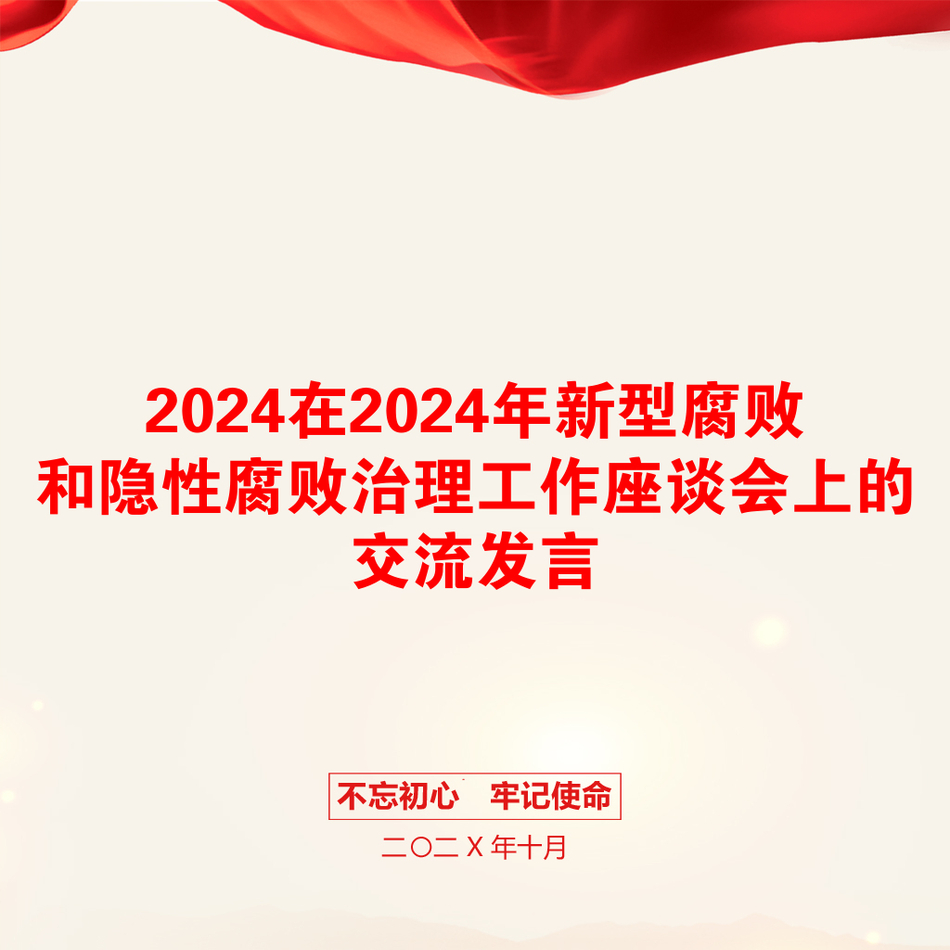 2024在2024年新型腐败和隐性腐败治理工作座谈会上的交流发言

不忘初心　牢记使命

二〇二X年十月